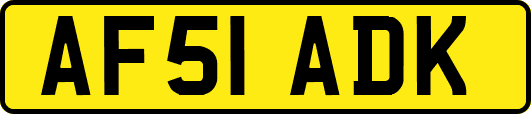 AF51 ADK